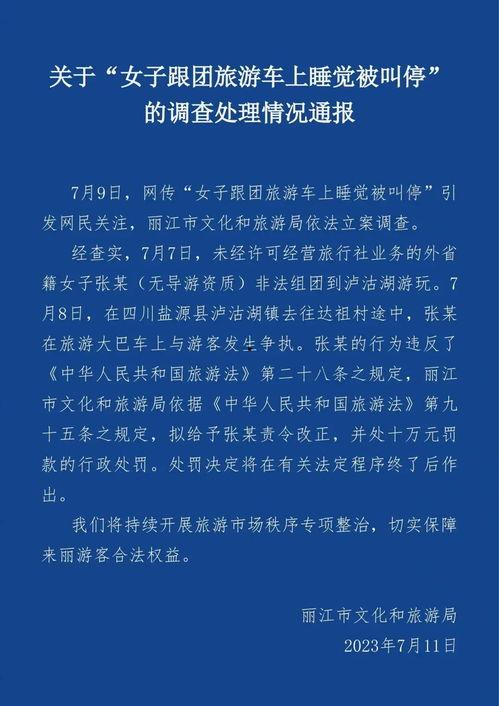 关于“女子跟团旅游车上睡觉被叫停”的调查处理情况通报

7月9日，网传“女子跟团旅游车上睡觉被叫停”引发网民关注，丽江市文化和旅游局依法立案调查。

经查实，7月7日，未经许可经营旅行社业务的外省籍女子张某（无导游资质）非法组团到泸沽湖游玩。7月8日，在四川盐源县泸沽湖镇去往达祖村途中，张某在旅游大巴车上与游客发生争执。张某的行为违反了《中华人民共和国旅游法》第二十八条之规定，丽江市文化和旅游局依据《中华人民共和国旅游法》第九十五条之规定，拟给予张某责令改正，并处十万元罚款的行政处罚。处罚决定将在有关法定程序终了后作出。

我们将持续开展旅游市场秩序专项整治，切实保障来丽游客合法权益。

丽江市文化和旅游局
2023年7月11日